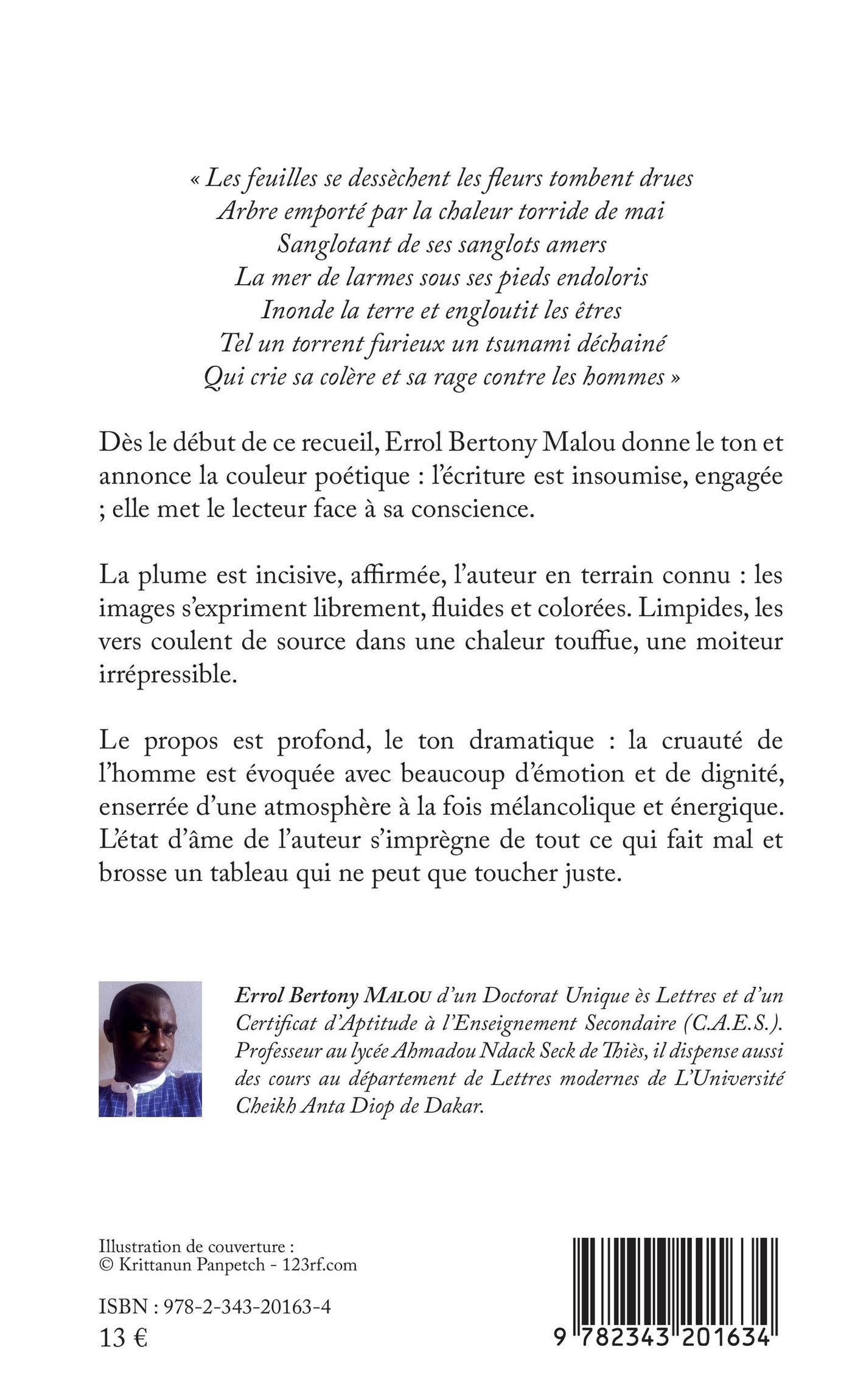 « Les feuilles se dessèchent les fleurs tombent drues
Arbre emporté par la chaleur torride de mai
Sanglotant de ses sanglots amers
La mer de larmes sous ses pieds endoloris
Inonde la terre et engloutit les êtres
Tel un torrent furieux un tsunami déchainé
Qui crie sa colère et sa rage contre les hommes »

Dès le début de ce recueil, Errol Bertony Malou donne le ton et annonce la couleur poétique : l'écriture est insoumise, engagée ; elle met le lecteur face à sa conscience.

La plume est incisive, affirmée, l'auteur en terrain connu : les images s'expriment librement, fluides et colorées. Limpides, les vers coulent de source dans une chaleur touffue, une moiteur irrépressible.

Le propos est profond, le ton dramatique : la cruauté de l'homme est évoquée avec beaucoup d'émotion et de dignité, enserrée d'une atmosphère à la fois mélancolique et énergique. L'état d'âme de l'auteur s'imprègne de tout ce qui fait mal et brosse un tableau qui ne peut que toucher juste.

Errol Bertony MALOU d'un Doctorat Unique ès Lettres et d'un Certificat d'Aptitude à l'Enseignement Secondaire (C.A.E.S.). Professeur au lycée Ahmadou Ndack Seck de Thiès, il dispense aussi des cours au département de Lettres modernes de L'Université Cheikh Anta Diop de Dakar.

Illustration de couverture :
© Krittanun Panpetch - 123rf.com

ISBN : 978-2-343-20163-4
13 €

9 782343 201634